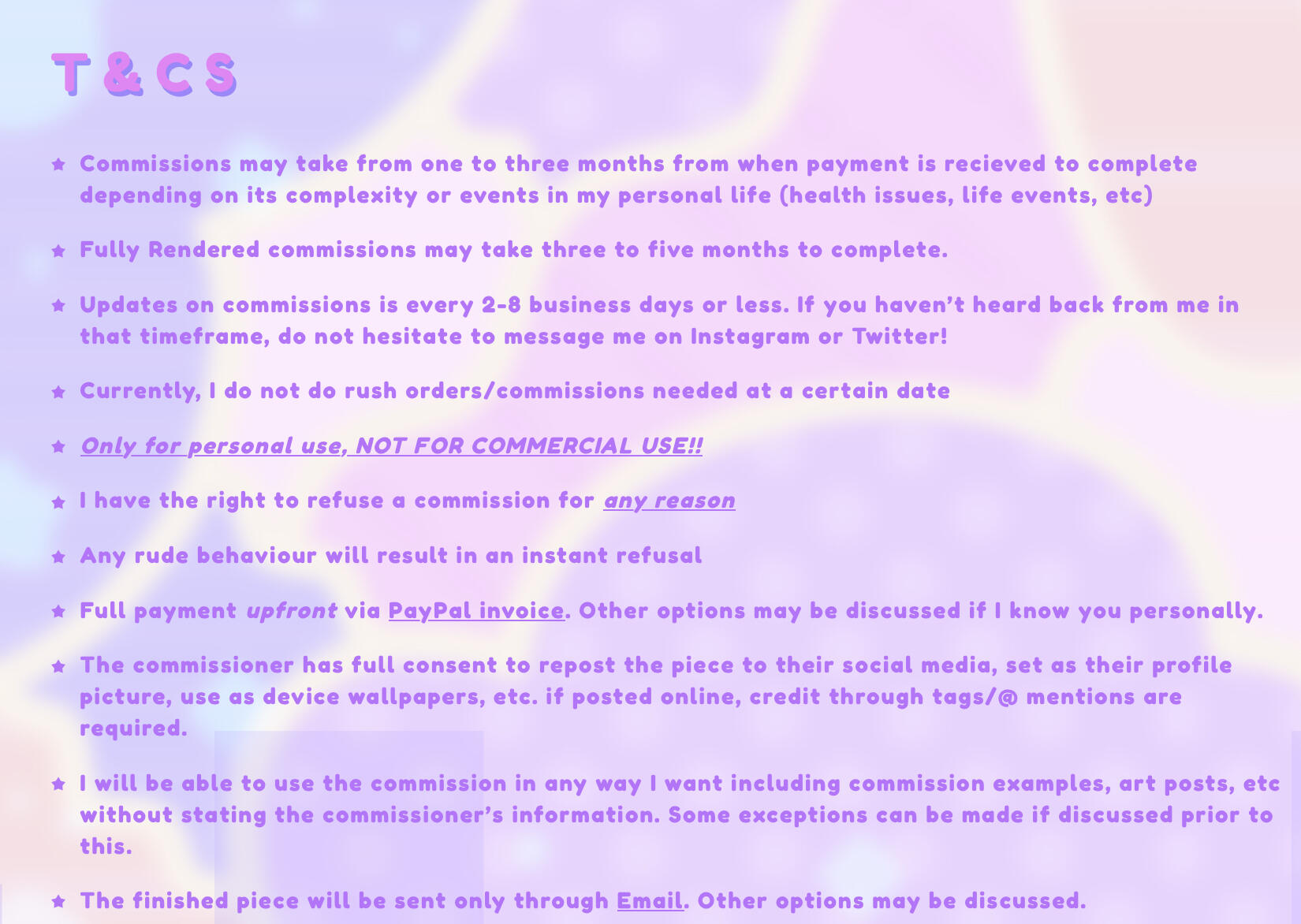 T & C S

★ Commissions may take from one to three months from when payment is recieved to complete depending on its complexity or events in my personal life (health issues, life events, etc)

★ Fully Rendered commissions may take three to five months to complete.

★ Updates on commissions is every 2-8 business days or less. If you haven't heard back from me in that timeframe, do not hesitate to message me on Instagram or Twitter!

★ Currently, I do not do rush orders/commissions needed at a certain date

★ Only for personal use, NOT FOR COMMERCIAL USE!!

★ I have the right to refuse a commission for any reason

★ Any rude behaviour will result in an instant refusal

★ Full payment upfront via PayPal invoice. Other options may be discussed if I know you personally.

★ The commissioner has full consent to repost the piece to their social media, set as their profile picture, use as device wallpapers, etc. if posted online, credit through tags/@ mentions are required.

★ I will be able to use the commission in any way I want including commission examples, art posts, etc without stating the commissioner's information. Some exceptions can be made if discussed prior to this.

★ The finished piece will be sent only through Email. Other options may be discussed.